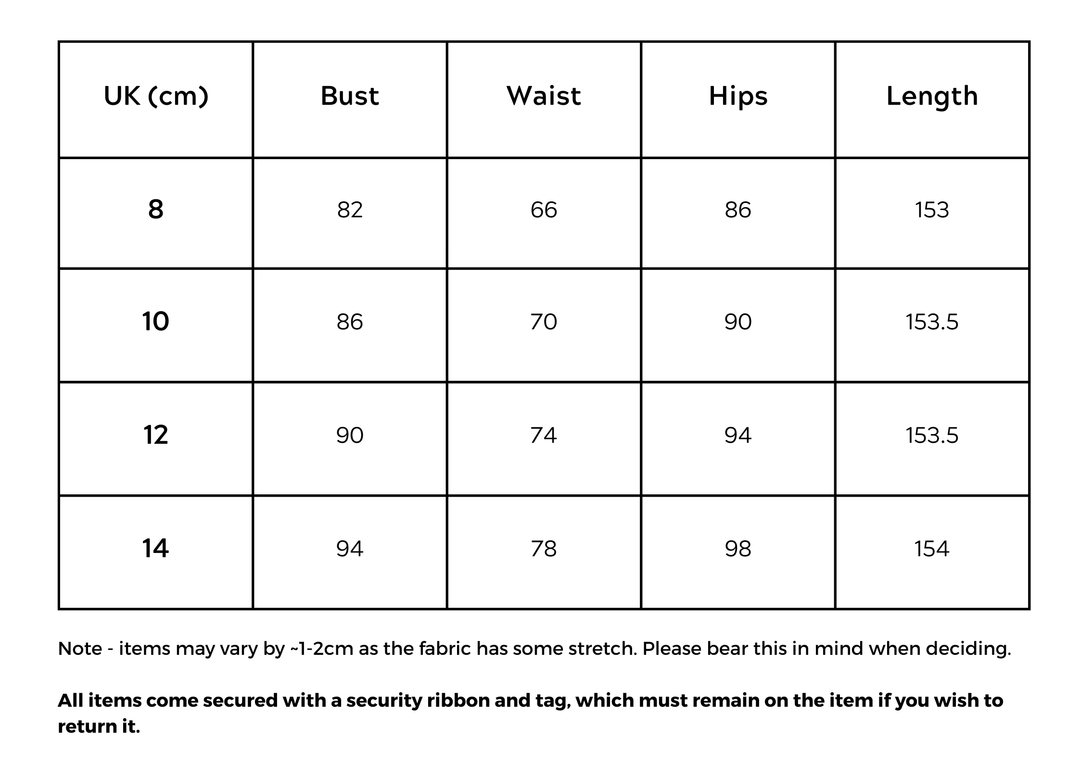 | UK (cm) | Bust | Waist | Hips | Length |
|---|---|---|---|---|
| 8 | 82 | 66 | 86 | 153 |
| 10 | 86 | 70 | 90 | 153.5 |
| 12 | 90 | 74 | 94 | 153.5 |
| 14 | 94 | 78 | 98 | 154 |

Note - items may vary by ~1-2cm as the fabric has some stretch. Please bear this in mind when deciding.

All items come secured with a security ribbon and tag, which must remain on the item if you wish to return it.